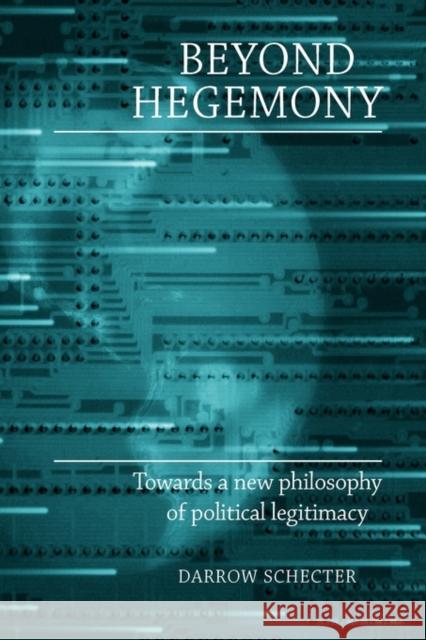 BEYOND
HEGEMONY

Towards a new philosophy of political legitimacy

DARROW SCHECTER